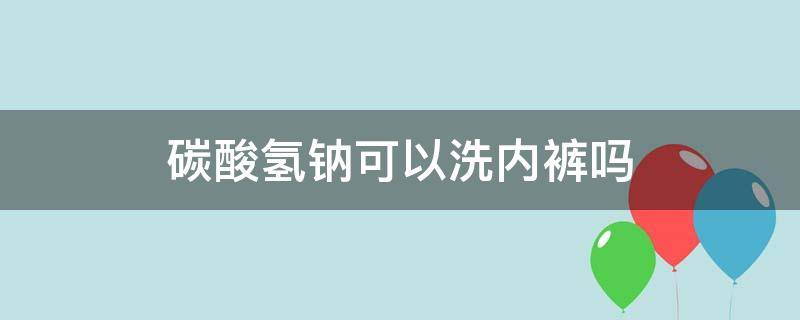 碳酸氢钠可以洗内裤吗